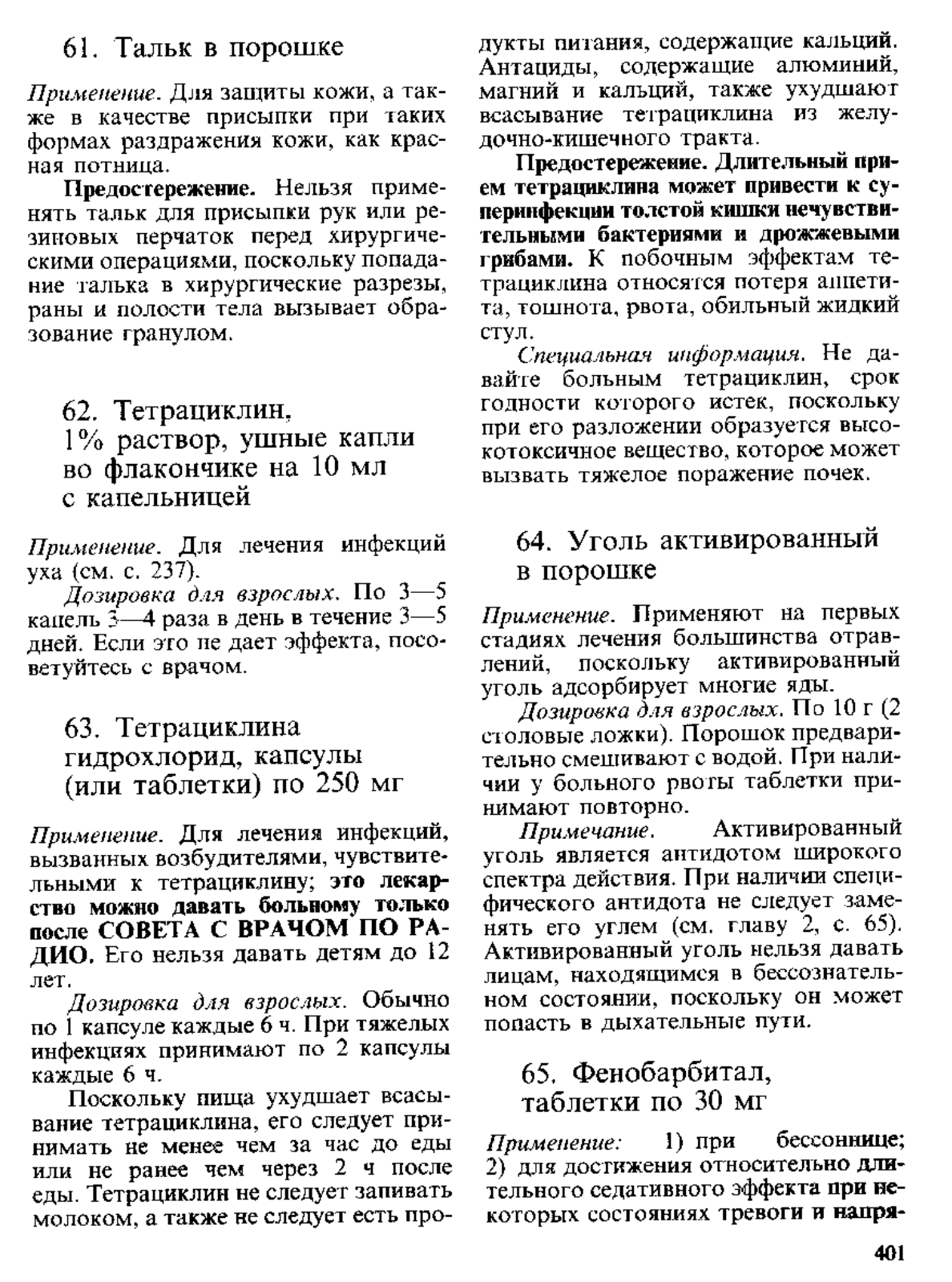 61. Тальк в порошке

Применение. Для защиты кожи, а также в качестве присыпки при таких формах раздражения кожи, как красная потница.

Предостережение. Нельзя применять тальк для присыпки рук или резиновых перчаток перед хирургическими операциями, поскольку попадание талька в хирургические разрезы, раны и полости тела вызывает образование гранулом.

62. Тетрациклин, 1% раствор, ушные капли во флакончике на 10 мл с капельницей

Применение. Для лечения инфекций уха (см. с. 237).

Дозировка для взрослых. По 3—5 капель 3—4 раза в день в течение 3—5 дней. Если это не дает эффекта, посоветуйтесь с врачом.

63. Тетрациклина гидрохлорид, капсулы (или таблетки) по 250 мг

Применение. Для лечения инфекций, вызванных возбудителями, чувствительными к тетрациклину; это лекарство можно давать больному только после СОВЕТА С ВРАЧОМ ПО РАДИО. Его нельзя давать детям до 12 лет.

Дозировка для взрослых. Обычно по 1 капсуле каждые 6 ч. При тяжелых инфекциях принимают по 2 капсулы каждые 6 ч.

Поскольку пища ухудшает всасывание тетрациклина, его следует принимать не менее чем за час до еды или не ранее чем через 2 ч после еды. Тетрациклин не следует запивать молоком, а также не следует есть продукты питания, содержащие кальций. Антациды, содержащие алюминий, магний и кальций, также ухудшают всасывание тетрациклина из желудочно-кишечного тракта.

Предостережение. Длительный прием тетрациклина может привести к суперинфекции толстой кишки нечувствительными бактериями и дрожжевыми грибами. К побочным эффектам тетрациклина относятся потеря аппетита, тошнота, рвота, обильный жидкий стул.

Специальная информация. Не давайте больным тетрациклин, срок годности которого истек, поскольку при его разложении образуется высокотоксичное вещество, которое может вызвать тяжелое поражение почек.

64. Уголь активированный в порошке

Применение. Применяют на первых стадиях лечения большинства отравлений, поскольку активированный уголь адсорбирует многие яды.

Дозировка для взрослых. По 10 г (2 столовые ложки). Порошок предварительно смешивают с водой. При наличии у больного рвоты таблетки принимают повторно.

Примечание. Активированный уголь является антидотом широкого спектра действия. При наличии специфического антидота не следует заменять его углем (см. главу 2, с. 65). Активированный уголь нельзя давать лицам, находящимся в бессознательном состоянии, поскольку он может попасть в дыхательные пути.

65. Фенобарбитал, таблетки по 30 мг

Применение: 1) при бессоннице; 2) для достижения относительно длительного седативного эффекта при некоторых состояниях тревоги и напря-

401